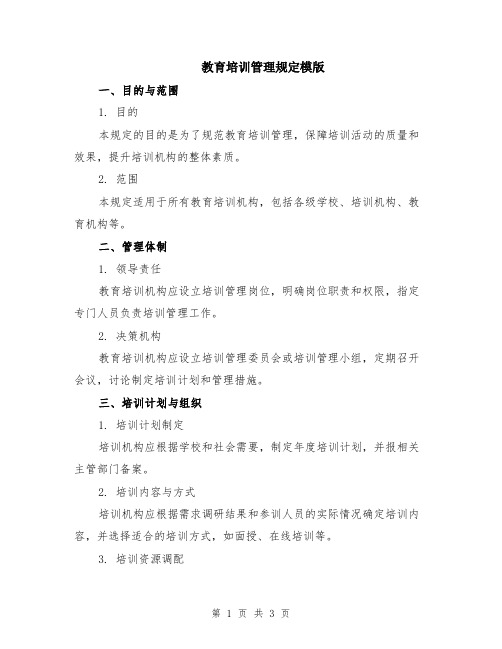 教育培训管理规定模版

一、目的与范围

1. 目的

本规定的目的是为了规范教育培训管理，保障培训活动的质量和效果，提升培训机构的整体素质。

2. 范围

本规定适用于所有教育培训机构，包括各级学校、培训机构、教育机构等。

二、管理体制

1. 领导责任

教育培训机构应设立培训管理岗位，明确岗位职责和权限，指定专门人员负责培训管理工作。

2. 决策机构

教育培训机构应设立培训管理委员会或培训管理小组，定期召开会议，讨论制定培训计划和管理措施。

三、培训计划与组织

1. 培训计划制定

培训机构应根据学校和社会需要，制定年度培训计划，并报相关主管部门备案。

2. 培训内容与方式

培训机构应根据需求调研结果和参训人员的实际情况确定培训内容，并选择适合的培训方式，如面授、在线培训等。

3. 培训资源调配

第 1 页 共 3 页